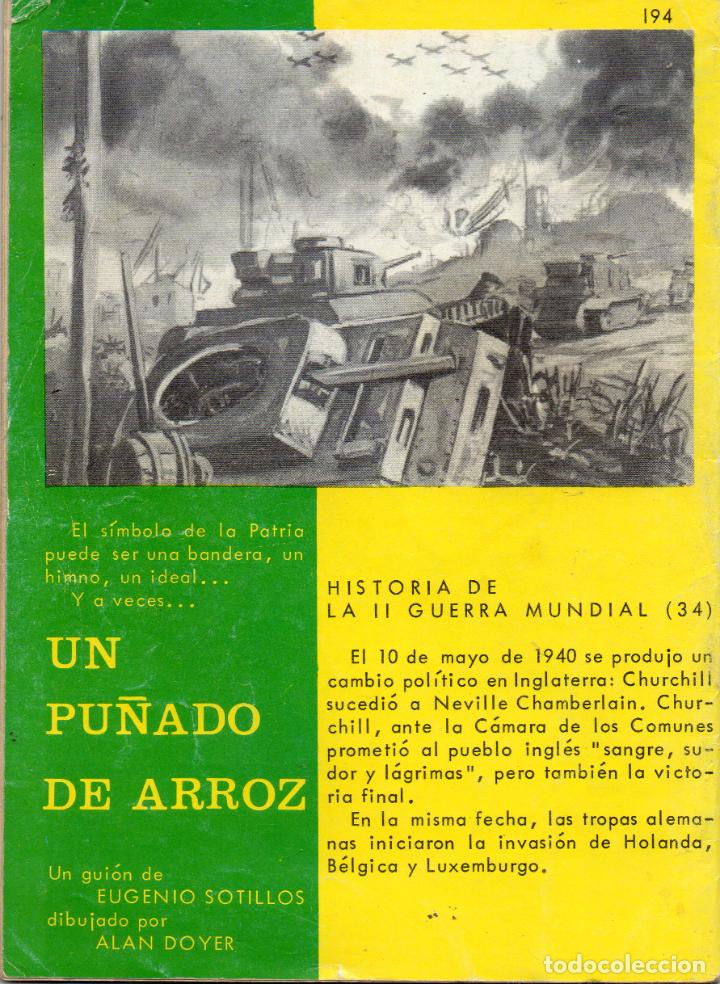 194

El símbolo de la Patria puede ser una bandera, un himno, un ideal...
Y a veces...

UN PUÑADO DE ARROZ

Un guión de EUGENIO SOTILLOS
dibujado por ALAN DOYER

HISTORIA DE LA II GUERRA MUNDIAL (34)

El 10 de mayo de 1940 se produjo un cambio político en Inglaterra: Churchill sucedió a Neville Chamberlain. Churchill, ante la Cámara de los Comunes prometió al pueblo inglés "sangre, sudor y lágrimas", pero también la victoria final.

En la misma fecha, las tropas alemanas iniciaron la invasión de Holanda, Bélgica y Luxemburgo.

todocoleccion